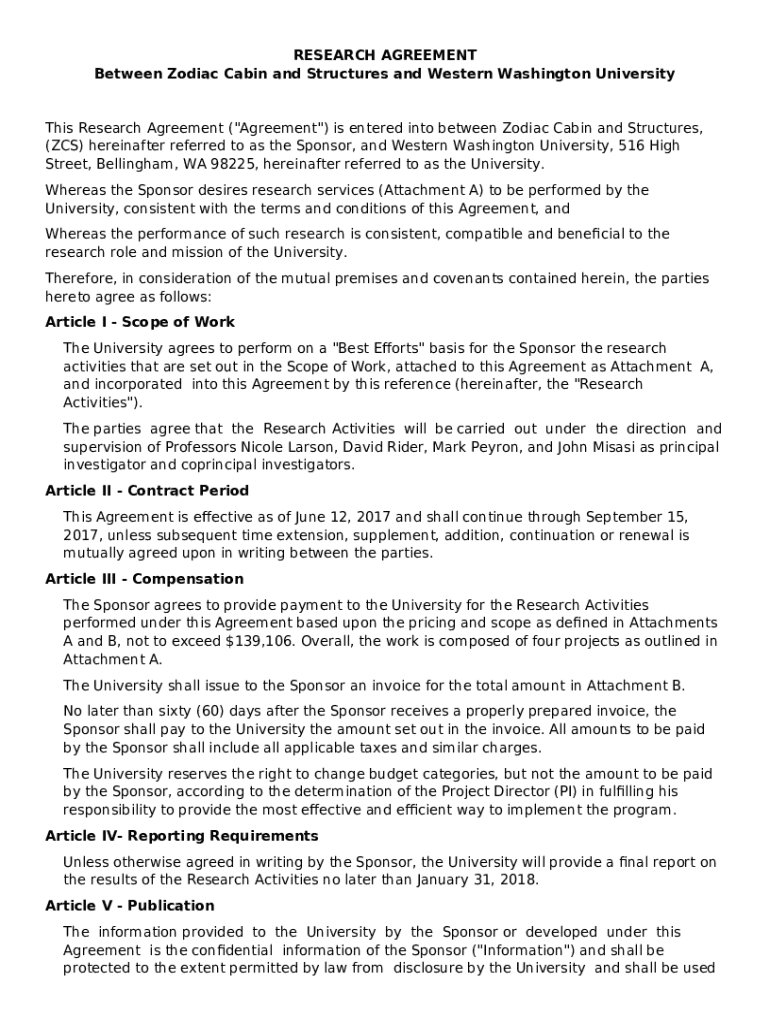 RESEARCH AGREEMENT
Between Zodiac Cabin and Structures and Western Washington University

This Research Agreement ("Agreement") is entered into between Zodiac Cabin and Structures, (ZCS) hereinafter referred to as the Sponsor, and Western Washington University, 516 High Street, Bellingham, WA 98225, hereinafter referred to as the University.

Whereas the Sponsor desires research services (Attachment A) to be performed by the University, consistent with the terms and conditions of this Agreement, and

Whereas the performance of such research is consistent, compatible and beneficial to the research role and mission of the University.

Therefore, in consideration of the mutual premises and covenants contained herein, the parties hereto agree as follows:

Article I - Scope of Work

The University agrees to perform on a "Best Efforts" basis for the Sponsor the research activities that are set out in the Scope of Work, attached to this Agreement as Attachment A, and incorporated into this Agreement by this reference (hereinafter, the "Research Activities").

The parties agree that the Research Activities will be carried out under the direction and supervision of Professors Nicole Larson, David Rider, Mark Peyron, and John Misasi as principal investigator and coprincipal investigators.

Article II - Contract Period

This Agreement is effective as of June 12, 2017 and shall continue through September 15, 2017, unless subsequent time extension, supplement, addition, continuation or renewal is mutually agreed upon in writing between the parties.

Article III - Compensation

The Sponsor agrees to provide payment to the University for the Research Activities performed under this Agreement based upon the pricing and scope as defined in Attachments A and B, not to exceed $139,106. Overall, the work is composed of four projects as outlined in Attachment A.

The University shall issue to the Sponsor an invoice for the total amount in Attachment B.

No later than sixty (60) days after the Sponsor receives a properly prepared invoice, the Sponsor shall pay to the University the amount set out in the invoice. All amounts to be paid by the Sponsor shall include all applicable taxes and similar charges.

The University reserves the right to change budget categories, but not the amount to be paid by the Sponsor, according to the determination of the Project Director (PI) in fulfilling his responsibility to provide the most effective and efficient way to implement the program.

Article IV- Reporting Requirements

Unless otherwise agreed in writing by the Sponsor, the University will provide a final report on the results of the Research Activities no later than January 31, 2018.

Article V - Publication

The information provided to the University by the Sponsor or developed under this Agreement is the confidential information of the Sponsor ("Information") and shall be protected to the extent permitted by law from disclosure by the University and shall be used